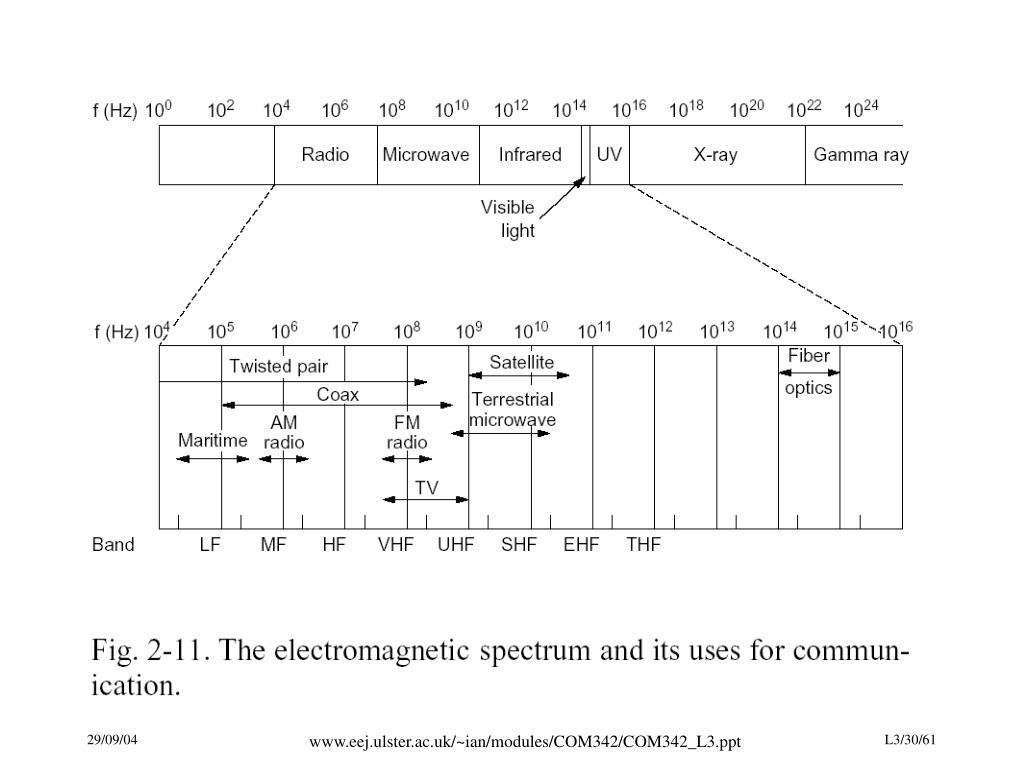 f (Hz) $10^0$ $10^2$ $10^4$ $10^6$ $10^8$ $10^{10}$ $10^{12}$ $10^{14}$ $10^{16}$ $10^{18}$ $10^{20}$ $10^{22}$ $10^{24}$

Radio Microwave Infrared UV X-ray Gamma ray

Visible light

f (Hz) $10^4$ $10^5$ $10^6$ $10^7$ $10^8$ $10^9$ $10^{10}$ $10^{11}$ $10^{12}$ $10^{13}$ $10^{14}$ $10^{15}$ $10^{16}$

Twisted pair

Coax

Maritime

AM radio

FM radio

TV

Satellite

Terrestrial microwave

Fiber optics

Band LF MF HF VHF UHF SHF EHF THF

Fig. 2-11. The electromagnetic spectrum and its uses for communication.

29/09/04

www.eej.ulster.ac.uk/~ian/modules/COM342/COM342_L3.ppt

L3/30/61